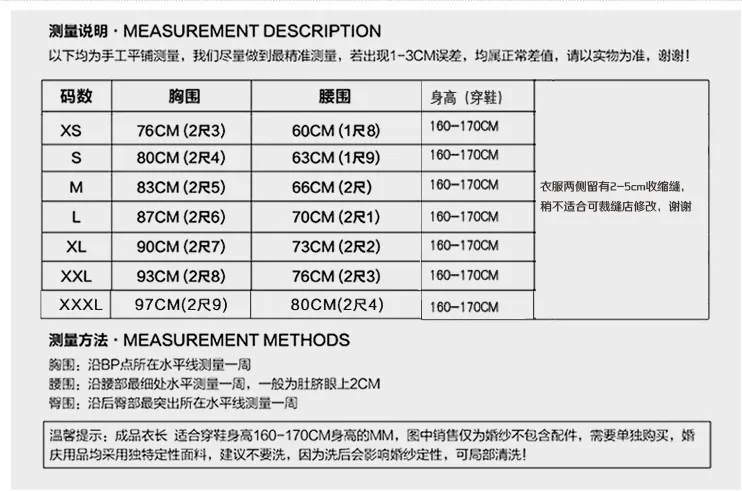 测量说明 · MEASUREMENT DESCRIPTION
以下均为手工平铺测量，我们尽量做到最精准测量，若出现1-3CM误差，均属正常差值，请以实物为准，谢谢！

| 码数 | 胸围 | 腰围 | 身高（穿鞋） | |
|---|---|---|---|---|
| XS | 76CM (2尺3) | 60CM (1尺8) | 160-170CM | 衣服两侧留有2-5cm收缩缝，稍不适合可裁缝店修改，谢谢 |
| S | 80CM (2尺4) | 63CM (1尺9) | 160-170CM | |
| M | 83CM (2尺5) | 66CM (2尺) | 160-170CM | |
| L | 87CM (2尺6) | 70CM (2尺1) | 160-170CM | |
| XL | 90CM (2尺7) | 73CM (2尺2) | 160-170CM | |
| XXL | 93CM (2尺8) | 76CM (2尺3) | 160-170CM | |
| XXXL | 97CM(2尺9) | 80CM(2尺4) | 160-170CM | |

测量方法 · MEASUREMENT METHODS
胸围：沿BP点所在水平线测量一周
腰围：沿腰部最细处水平测量一周，一般为肚脐眼上2CM
臀围：沿后臀部最突出所在水平线测量一周

温馨提示：成品衣长 适合穿鞋身高160-170CM身高的MM，图中销售仅为婚纱不包含配件，需要单独购买，婚庆用品均采用独特定性面料，建议不要洗，因为洗后会影响婚纱定性，可局部清洗！